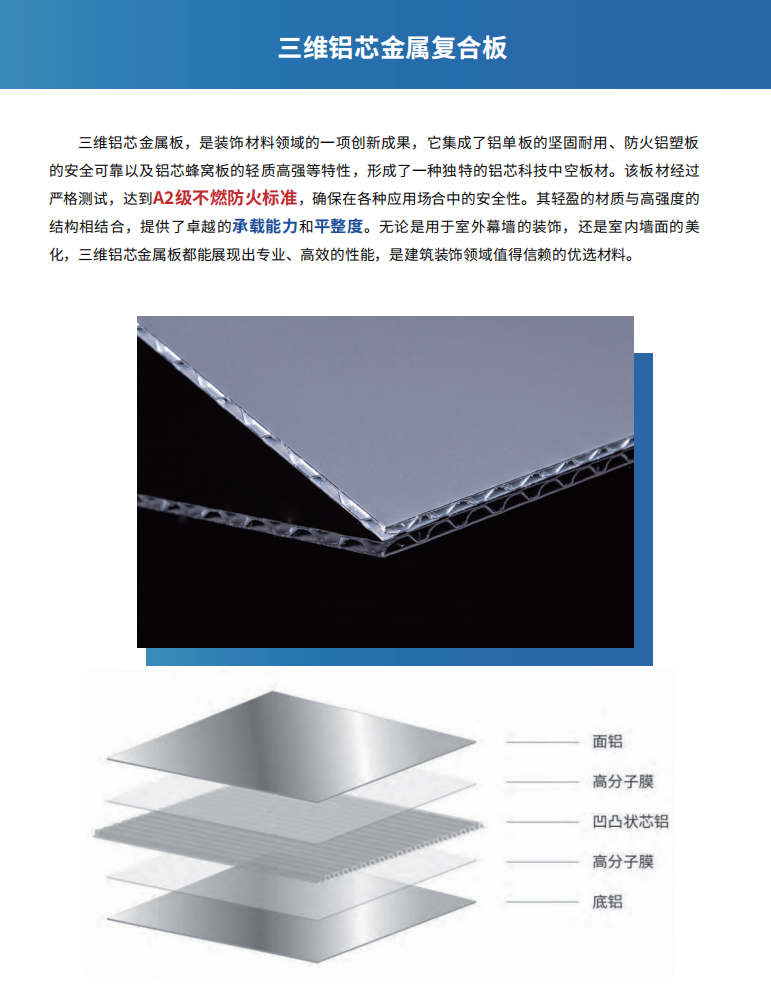 三维铝芯金属复合板

三维铝芯金属板，是装饰材料领域的一项创新成果，它集成了铝单板的坚固耐用、防火铝塑板的安全可靠以及铝芯蜂窝板的轻质高强等特性，形成了一种独特的铝芯科技中空板材。该板材经过严格测试，达到A2级不燃防火标准，确保在各种应用场合中的安全性。其轻盈的材质与高强度的结构相结合，提供了卓越的承载能力和平整度。无论是用于室外幕墙的装饰，还是室内墙面的美化，三维铝芯金属板都能展现出专业、高效的性能，是建筑装饰领域值得信赖的优选材料。

面铝
高分子膜
凹凸状芯铝
高分子膜
底铝